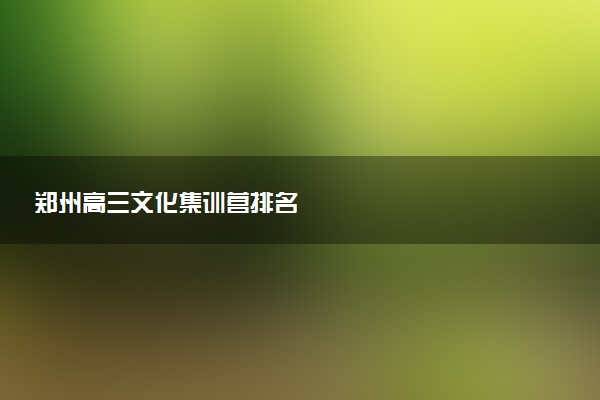 郑州高三文化集训营排名